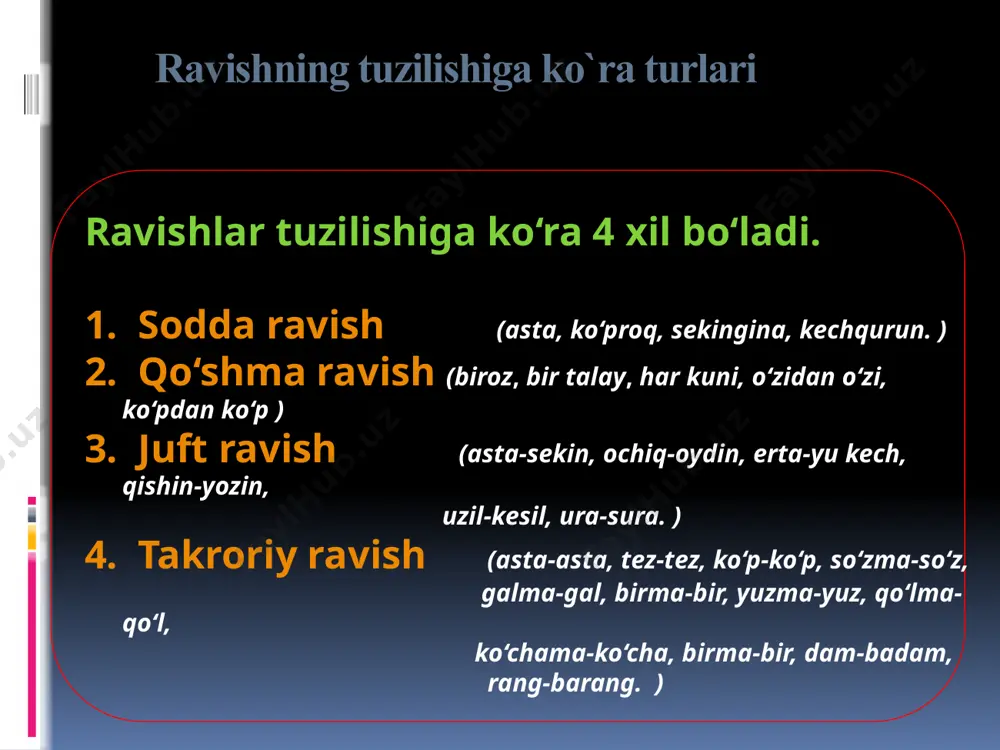 Ravishning tuzilishiga ko`ra turlari

Ravishlar tuzilishiga ko‘ra 4 xil bo‘ladi.

1. Sodda ravish (asta, ko‘proq, sekingina, kechqurun. )
2. Qo‘shma ravish (biroz, bir talay, har kuni, o‘zidan o‘zi, ko‘pdan ko‘p )
3. Juft ravish (asta-sekin, ochiq-oydin, erta-yu kech, qishin-yozin, uzil-kesil, ura-sura. )
4. Takroriy ravish (asta-asta, tez-tez, ko‘p-ko‘p, so‘zma-so‘z, galma-gal, birma-bir, yuzma-yuz, qo‘lma-qo‘l, ko‘chama-ko‘cha, birma-bir, dam-badam, rang-barang. )

FaylHub.uz